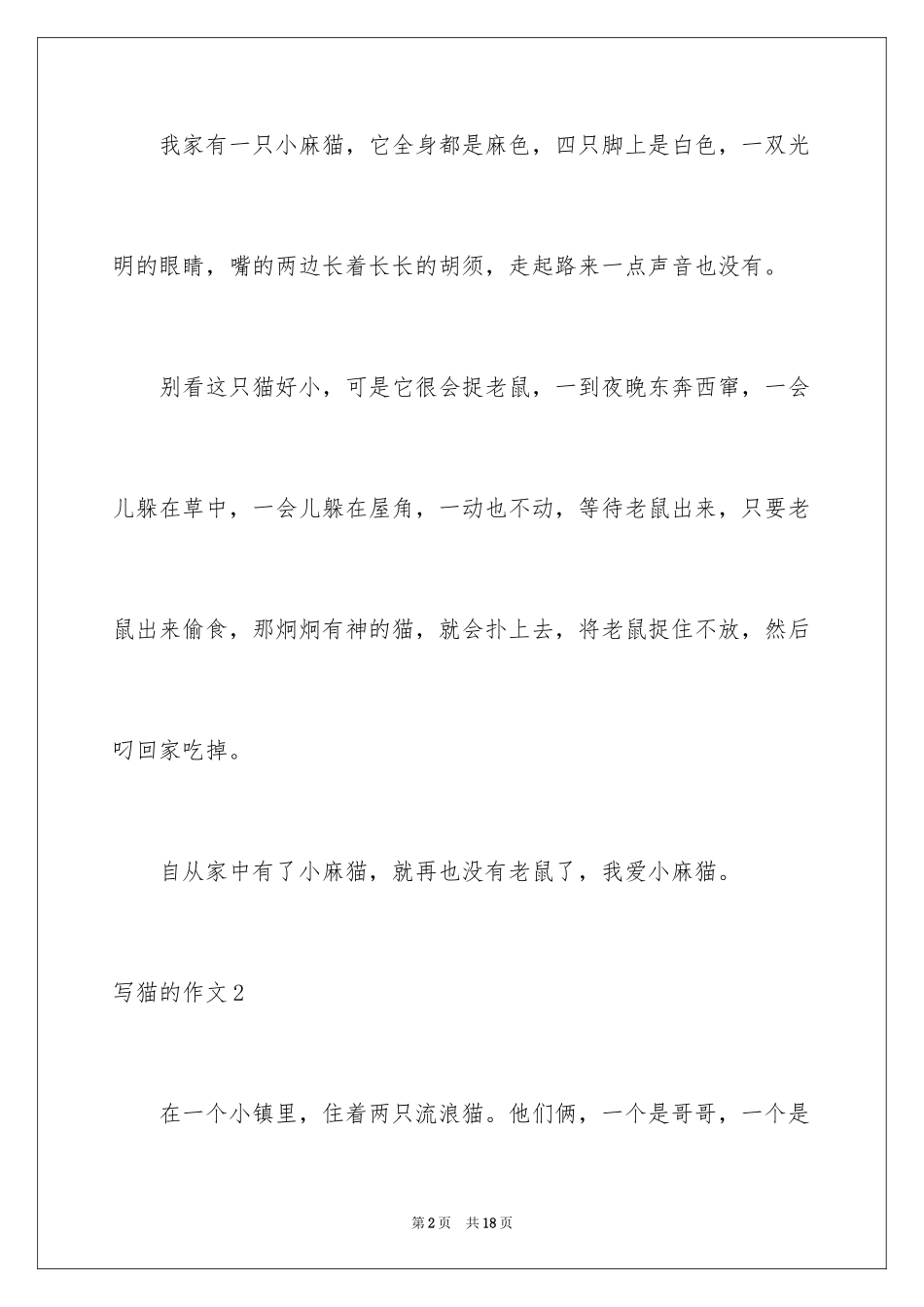 我家有一只小麻猫，它全身都是麻色，四只脚上是白色，一双光明的眼睛，嘴的两边长着长长的胡须，走起路来一点声音也没有。

别看这只猫好小，可是它很会捉老鼠，一到夜晚东奔西窜，一会儿躲在草中，一会儿躲在屋角，一动也不动，等待老鼠出来，只要老鼠出来偷食，那炯炯有神的猫，就会扑上去，将老鼠捉住不放，然后叼回家吃掉。

自从家中有了小麻猫，就再也没有老鼠了，我爱小麻猫。

写猫的作文2

在一个小镇里，住着两只流浪猫。他们俩，一个是哥哥，一个是

第2页　共18页